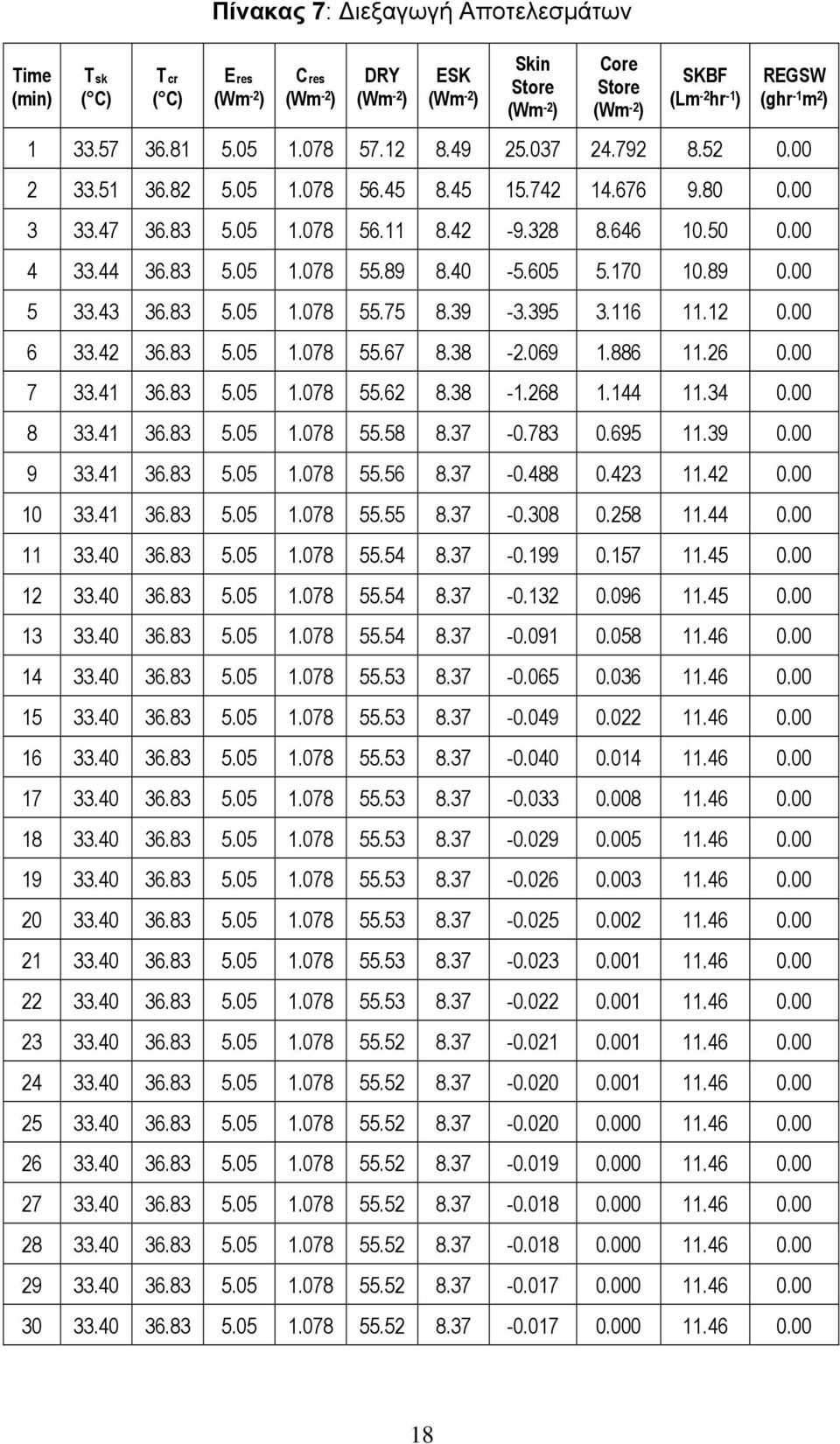 Πίνακας 7: Διεξαγωγή Αποτελεσμάτων

| Time (min) | $T_{sk}$ (°C) | $T_{cr}$ (°C) | $E_{res}$ ($Wm^{-2}$) | $C_{res}$ ($Wm^{-2}$) | DRY ($Wm^{-2}$) | ESK ($Wm^{-2}$) | Skin Store ($Wm^{-2}$) | Core Store ($Wm^{-2}$) | SKBF ($Lm^{-2}hr^{-1}$) | REGSW ($ghr^{-1}m^{2}$) |
|---|---|---|---|---|---|---|---|---|---|---|
| 1 | 33.57 | 36.81 | 5.05 | 1.078 | 57.12 | 8.49 | 25.037 | 24.792 | 8.52 | 0.00 |
| 2 | 33.51 | 36.82 | 5.05 | 1.078 | 56.45 | 8.45 | 15.742 | 14.676 | 9.80 | 0.00 |
| 3 | 33.47 | 36.83 | 5.05 | 1.078 | 56.11 | 8.42 | -9.328 | 8.646 | 10.50 | 0.00 |
| 4 | 33.44 | 36.83 | 5.05 | 1.078 | 55.89 | 8.40 | -5.605 | 5.170 | 10.89 | 0.00 |
| 5 | 33.43 | 36.83 | 5.05 | 1.078 | 55.75 | 8.39 | -3.395 | 3.116 | 11.12 | 0.00 |
| 6 | 33.42 | 36.83 | 5.05 | 1.078 | 55.67 | 8.38 | -2.069 | 1.886 | 11.26 | 0.00 |
| 7 | 33.41 | 36.83 | 5.05 | 1.078 | 55.62 | 8.38 | -1.268 | 1.144 | 11.34 | 0.00 |
| 8 | 33.41 | 36.83 | 5.05 | 1.078 | 55.58 | 8.37 | -0.783 | 0.695 | 11.39 | 0.00 |
| 9 | 33.41 | 36.83 | 5.05 | 1.078 | 55.56 | 8.37 | -0.488 | 0.423 | 11.42 | 0.00 |
| 10 | 33.41 | 36.83 | 5.05 | 1.078 | 55.55 | 8.37 | -0.308 | 0.258 | 11.44 | 0.00 |
| 11 | 33.40 | 36.83 | 5.05 | 1.078 | 55.54 | 8.37 | -0.199 | 0.157 | 11.45 | 0.00 |
| 12 | 33.40 | 36.83 | 5.05 | 1.078 | 55.54 | 8.37 | -0.132 | 0.096 | 11.45 | 0.00 |
| 13 | 33.40 | 36.83 | 5.05 | 1.078 | 55.54 | 8.37 | -0.091 | 0.058 | 11.46 | 0.00 |
| 14 | 33.40 | 36.83 | 5.05 | 1.078 | 55.53 | 8.37 | -0.065 | 0.036 | 11.46 | 0.00 |
| 15 | 33.40 | 36.83 | 5.05 | 1.078 | 55.53 | 8.37 | -0.049 | 0.022 | 11.46 | 0.00 |
| 16 | 33.40 | 36.83 | 5.05 | 1.078 | 55.53 | 8.37 | -0.040 | 0.014 | 11.46 | 0.00 |
| 17 | 33.40 | 36.83 | 5.05 | 1.078 | 55.53 | 8.37 | -0.033 | 0.008 | 11.46 | 0.00 |
| 18 | 33.40 | 36.83 | 5.05 | 1.078 | 55.53 | 8.37 | -0.029 | 0.005 | 11.46 | 0.00 |
| 19 | 33.40 | 36.83 | 5.05 | 1.078 | 55.53 | 8.37 | -0.026 | 0.003 | 11.46 | 0.00 |
| 20 | 33.40 | 36.83 | 5.05 | 1.078 | 55.53 | 8.37 | -0.025 | 0.002 | 11.46 | 0.00 |
| 21 | 33.40 | 36.83 | 5.05 | 1.078 | 55.53 | 8.37 | -0.023 | 0.001 | 11.46 | 0.00 |
| 22 | 33.40 | 36.83 | 5.05 | 1.078 | 55.53 | 8.37 | -0.022 | 0.001 | 11.46 | 0.00 |
| 23 | 33.40 | 36.83 | 5.05 | 1.078 | 55.52 | 8.37 | -0.021 | 0.001 | 11.46 | 0.00 |
| 24 | 33.40 | 36.83 | 5.05 | 1.078 | 55.52 | 8.37 | -0.020 | 0.001 | 11.46 | 0.00 |
| 25 | 33.40 | 36.83 | 5.05 | 1.078 | 55.52 | 8.37 | -0.020 | 0.000 | 11.46 | 0.00 |
| 26 | 33.40 | 36.83 | 5.05 | 1.078 | 55.52 | 8.37 | -0.019 | 0.000 | 11.46 | 0.00 |
| 27 | 33.40 | 36.83 | 5.05 | 1.078 | 55.52 | 8.37 | -0.018 | 0.000 | 11.46 | 0.00 |
| 28 | 33.40 | 36.83 | 5.05 | 1.078 | 55.52 | 8.37 | -0.018 | 0.000 | 11.46 | 0.00 |
| 29 | 33.40 | 36.83 | 5.05 | 1.078 | 55.52 | 8.37 | -0.017 | 0.000 | 11.46 | 0.00 |
| 30 | 33.40 | 36.83 | 5.05 | 1.078 | 55.52 | 8.37 | -0.017 | 0.000 | 11.46 | 0.00 |

18